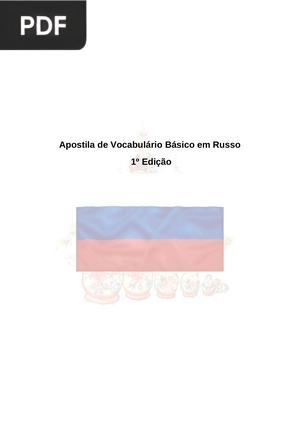 PDF

Apostila de Vocabulário Básico em Russo

1º Edição